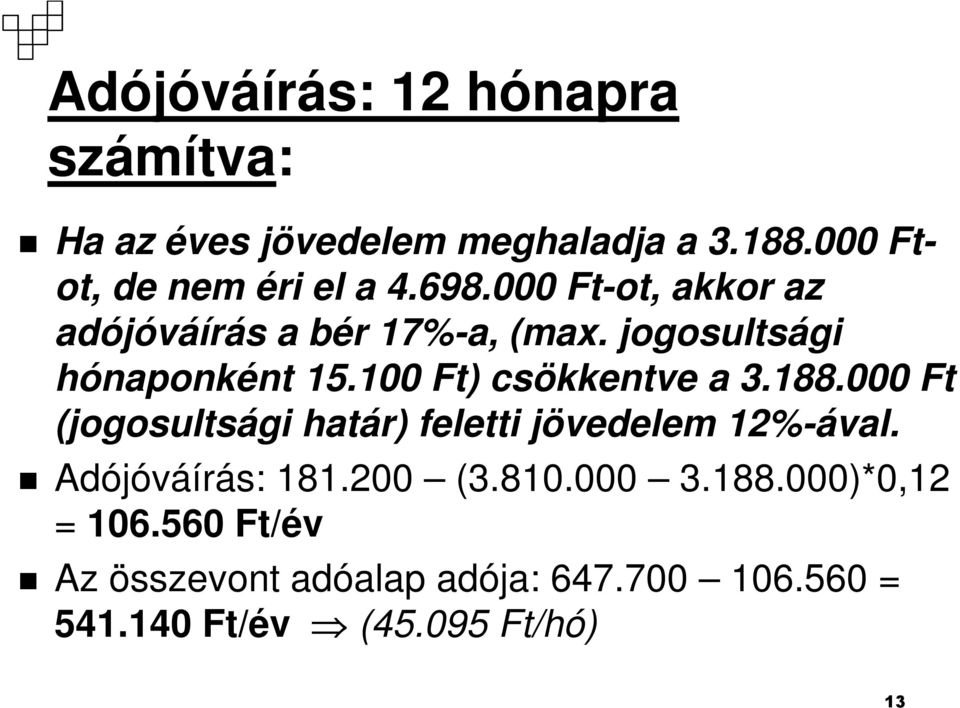 Adójóváírás: 12 hónapra számítva:

Ha az éves jövedelem meghaladja a 3.188.000 Ft-ot, de nem éri el a 4.698.000 Ft-ot, akkor az adójóváírás a bér 17%-a, (max. jogosultsági hónaponként 15.100 Ft) csökkentve a 3.188.000 Ft (jogosultsági határ) feletti jövedelem 12%-ával.

Adójóváírás: 181.200 – (3.810.000 – 3.188.000)*0,12 = 106.560 Ft/év

Az összevont adóalap adója: 647.700 – 106.560 = 541.140 Ft/év $\Rightarrow$ (45.095 Ft/hó)

13